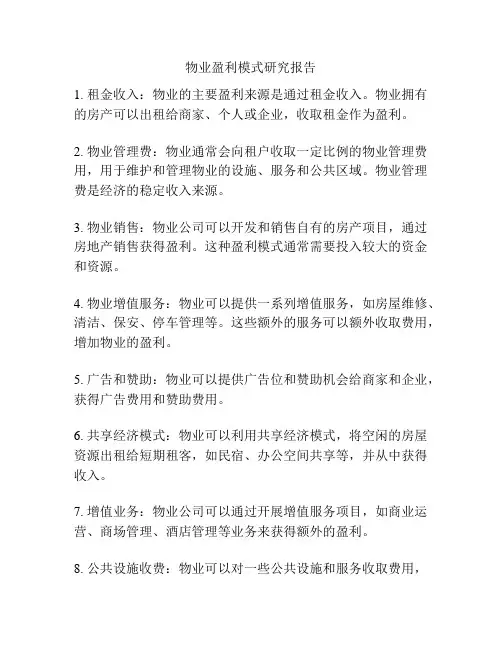 物业盈利模式研究报告

1. 租金收入：物业的主要盈利来源是通过租金收入。物业拥有的房产可以出租给商家、个人或企业，收取租金作为盈利。

2. 物业管理费：物业通常会向租户收取一定比例的物业管理费用，用于维护和管理物业的设施、服务和公共区域。物业管理费是经济的稳定收入来源。

3. 物业销售：物业公司可以开发和销售自有的房产项目，通过房地产销售获得盈利。这种盈利模式通常需要投入较大的资金和资源。

4. 物业增值服务：物业可以提供一系列增值服务，如房屋维修、清洁、保安、停车管理等。这些额外的服务可以额外收取费用，增加物业的盈利。

5. 广告和赞助：物业可以提供广告位和赞助机会给商家和企业，获得广告费用和赞助费用。

6. 共享经济模式：物业可以利用共享经济模式，将空闲的房屋资源出租给短期租客，如民宿、办公空间共享等，并从中获得收入。

7. 增值业务：物业公司可以通过开展增值服务项目，如商业运营、商场管理、酒店管理等业务来获得额外的盈利。

8. 公共设施收费：物业可以对一些公共设施和服务收取费用，